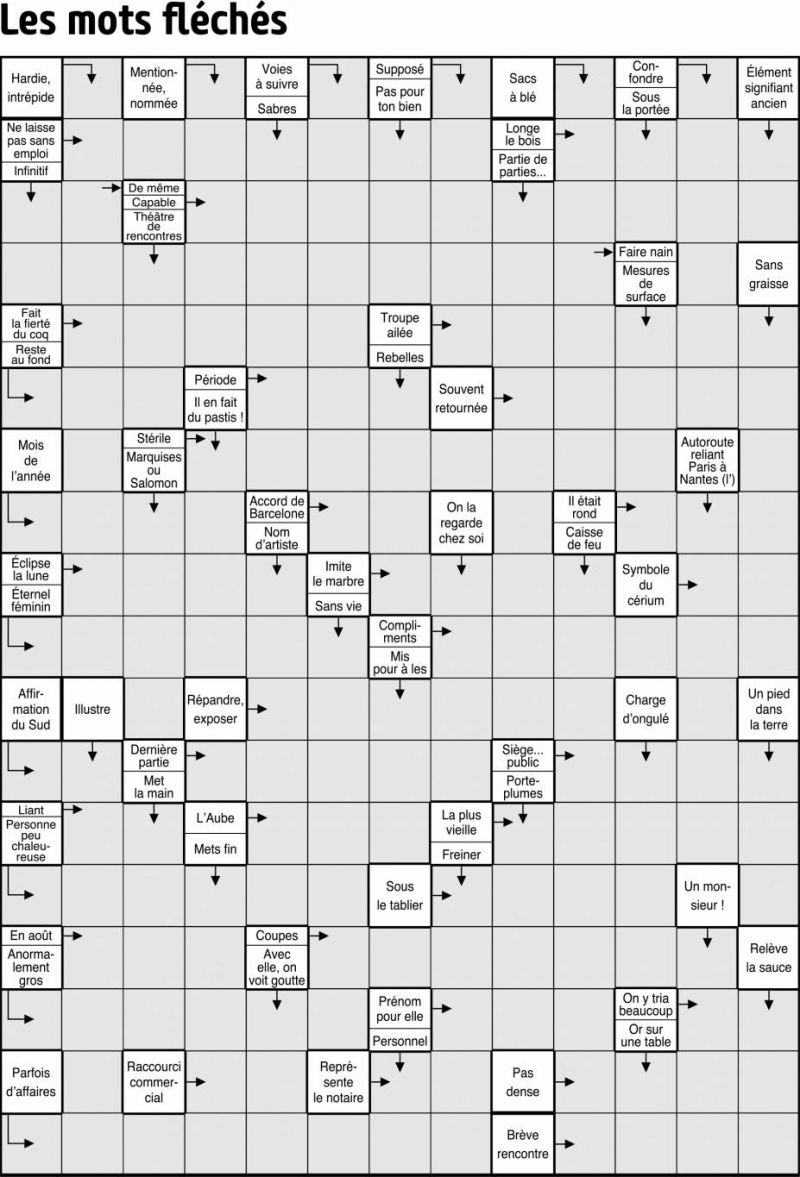 Les mots fléchés

Hardie, intrépide

Mentionnée, nommée

Voies à suivre

Sabres

Supposé

Pas pour ton bien

Sacs à blé

Confondre

Sous la portée

Élément signifiant ancien

Ne laisse pas sans emploi

Infinitif

Longe le bois

Partie de parties...

De même

Capable

Théâtre de rencontres

Faire nain

Mesures de surface

Sans graisse

Fait la fierté du coq

Reste au fond

Troupe ailée

Rebelles

Période

Il en fait du pastis !

Souvent retournée

Mois de l'année

Stérile

Marquises ou Salomon

Autoroute reliant Paris à Nantes (l')

Accord de Barcelone

Nom d'artiste

On la regarde chez soi

Il était rond

Caisse de feu

Éclipse la lune

Éternel féminin

Imite le marbre

Sans vie

Symbole du cérium

Compliments

Mis pour à les

Affirmation du Sud

Illustre

Répandre, exposer

Charge d'ongulé

Un pied dans la terre

Dernière partie

Met la main

Siège... public

Porte-plumes

Liant

Personne peu chaleureuse

L'Aube

Mets fin

La plus vieille

Freiner

Sous le tablier

Un monsieur !

En août

Anormalement gros

Coupes

Avec elle, on voit goutte

Relève la sauce

Prénom pour elle

Personnel

On y tria beaucoup

Or sur une table

Parfois d'affaires

Raccourci commercial

Représente le notaire

Pas dense

Brève rencontre